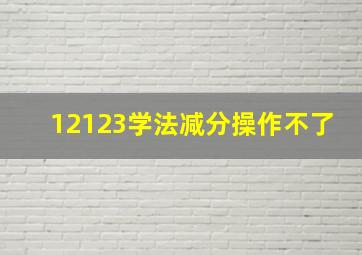 12123学法减分操作不了